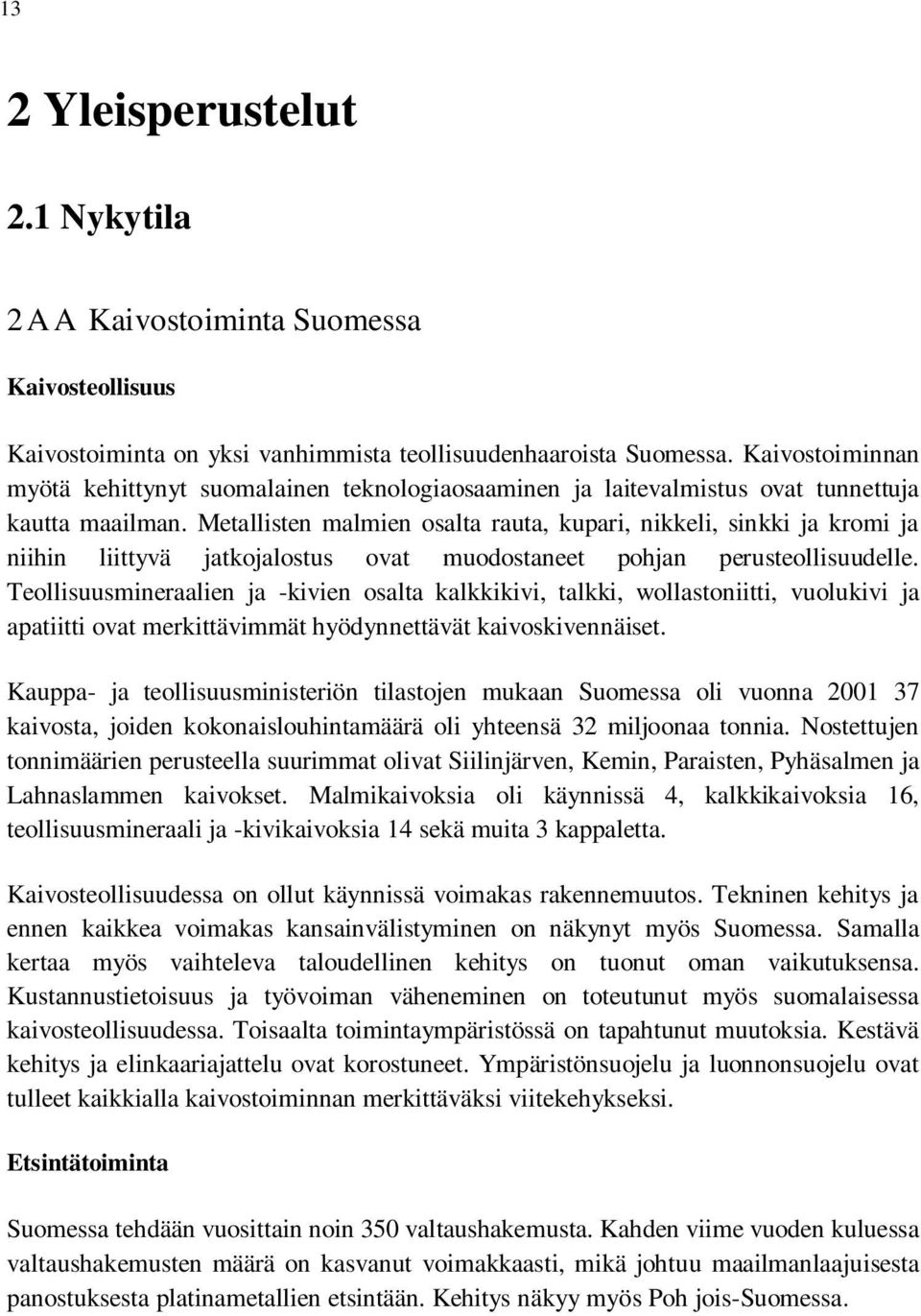 13

2 Yleisperustelut

2.1 Nykytila

2 A A Kaivostoiminta Suomessa

Kaivosteollisuus

Kaivostoiminta on yksi vanhimmista teollisuudenhaaroista Suomessa. Kaivostoiminnan myötä kehittynyt suomalainen teknologiaosaaminen ja laitevalmistus ovat tunnettuja kautta maailman. Metallisten malmien osalta rauta, kupari, nikkeli, sinkki ja kromi ja niihin liittyvä jatkojalostus ovat muodostaneet pohjan perusteollisuudelle. Teollisuusmineraalien ja -kivien osalta kalkkikivi, talkki, wollastoniitti, vuolukivi ja apatiitti ovat merkittävimmät hyödynnettävät kaivoskivennäiset.

Kauppa- ja teollisuusministeriön tilastojen mukaan Suomessa oli vuonna 2001 37 kaivosta, joiden kokonaislouhintamäärä oli yhteensä 32 miljoonaa tonnia. Nostettujen tonnimäärien perusteella suurimmat olivat Siilinjärven, Kemin, Paraisten, Pyhäsalmen ja Lahnaslammen kaivokset. Malmikaivoksia oli käynnissä 4, kalkkikaivoksia 16, teollisuusmineraali ja -kivikaivoksia 14 sekä muita 3 kappaletta.

Kaivosteollisuudessa on ollut käynnissä voimakas rakennemuutos. Tekninen kehitys ja ennen kaikkea voimakas kansainvälistyminen on näkynyt myös Suomessa. Samalla kertaa myös vaihteleva taloudellinen kehitys on tuonut oman vaikutuksensa. Kustannustietoisuus ja työvoiman väheneminen on toteutunut myös suomalaisessa kaivosteollisuudessa. Toisaalta toimintaympäristössä on tapahtunut muutoksia. Kestävä kehitys ja elinkaariajattelu ovat korostuneet. Ympäristönsuojelu ja luonnonsuojelu ovat tulleet kaikkialla kaivostoiminnan merkittäväksi viitekehykseksi.

Etsintätoiminta

Suomessa tehdään vuosittain noin 350 valtaushakemusta. Kahden viime vuoden kuluessa valtaushakemusten määrä on kasvanut voimakkaasti, mikä johtuu maailmanlaajuisesta panostuksesta platinametallien etsintään. Kehitys näkyy myös Poh jois-Suomessa.